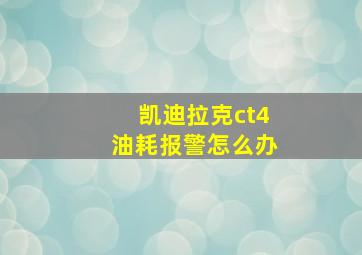 凯迪拉克ct4
油耗报警怎么办